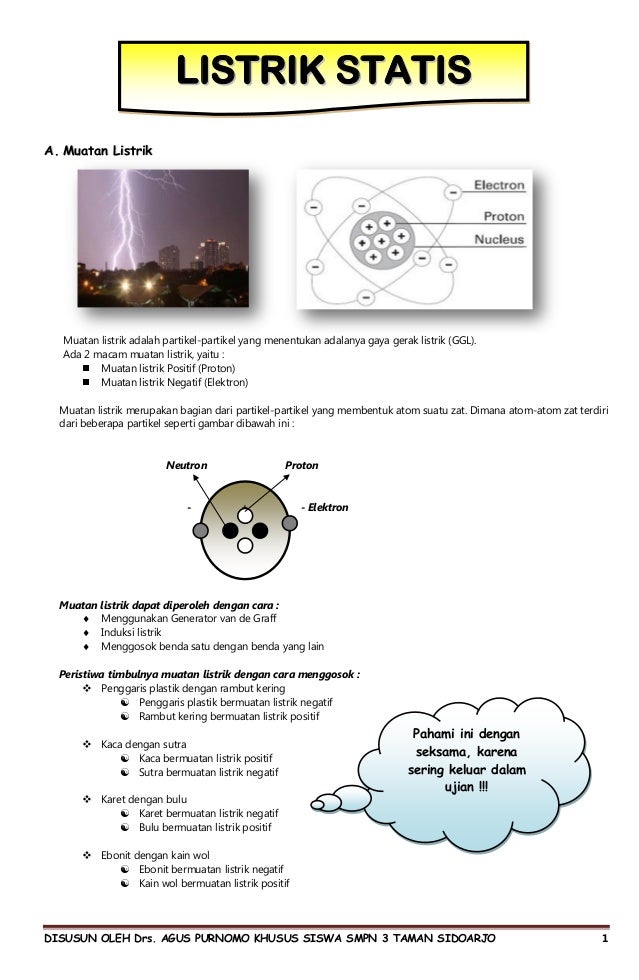 LISTRIK STATIS

A. Muatan Listrik

Electron
Proton
Nucleus

Muatan listrik adalah partikel-partikel yang menentukan adalanya gaya gerak listrik (GGL).
Ada 2 macam muatan listrik, yaitu :
- Muatan listrik Positif (Proton)
- Muatan listrik Negatif (Elektron)

Muatan listrik merupakan bagian dari partikel-partikel yang membentuk atom suatu zat. Dimana atom-atom zat terdiri dari beberapa partikel seperti gambar dibawah ini :

Neutron
Proton
-
- Elektron

Muatan listrik dapat diperoleh dengan cara :
- Menggunakan Generator van de Graff
- Induksi listrik
- Menggosok benda satu dengan benda yang lain

Peristiwa timbulnya muatan listrik dengan cara menggosok :
- Penggaris plastik dengan rambut kering
  - Penggaris plastik bermuatan listrik negatif
  - Rambut kering bermuatan listrik positif
- Kaca dengan sutra
  - Kaca bermuatan listrik positif
  - Sutra bermuatan listrik negatif
- Karet dengan bulu
  - Karet bermuatan listrik negatif
  - Bulu bermuatan listrik positif
- Ebonit dengan kain wol
  - Ebonit bermuatan listrik negatif
  - Kain wol bermuatan listrik positif

Pahami ini dengan seksama, karena sering keluar dalam ujian !!!

DISUSUN OLEH Drs. AGUS PURNOMO KHUSUS SISWA SMPN 3 TAMAN SIDOARJO 1